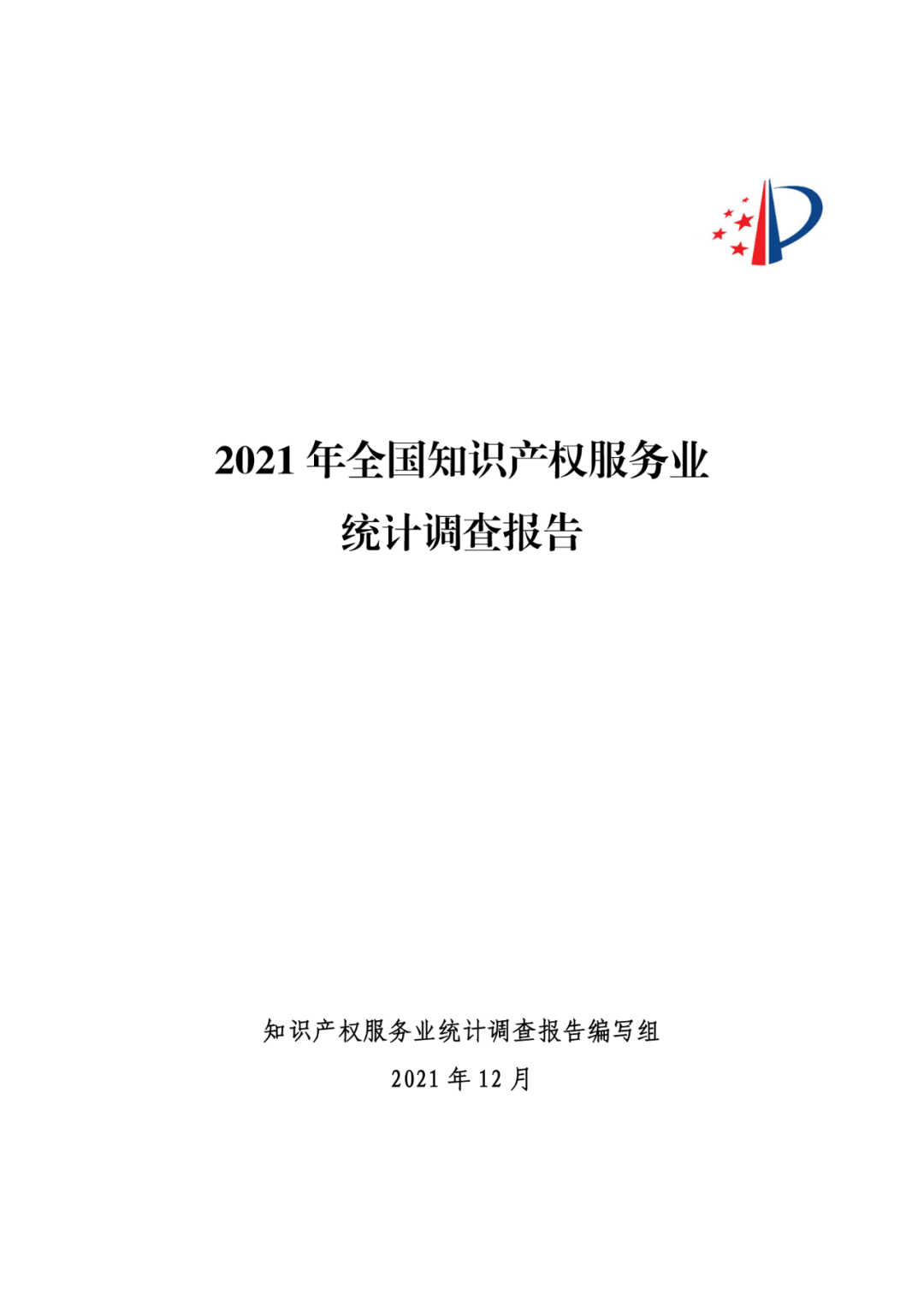 2021 年全国知识产权服务业
统计调查报告

知识产权服务业统计调查报告编写组
2021 年 12 月